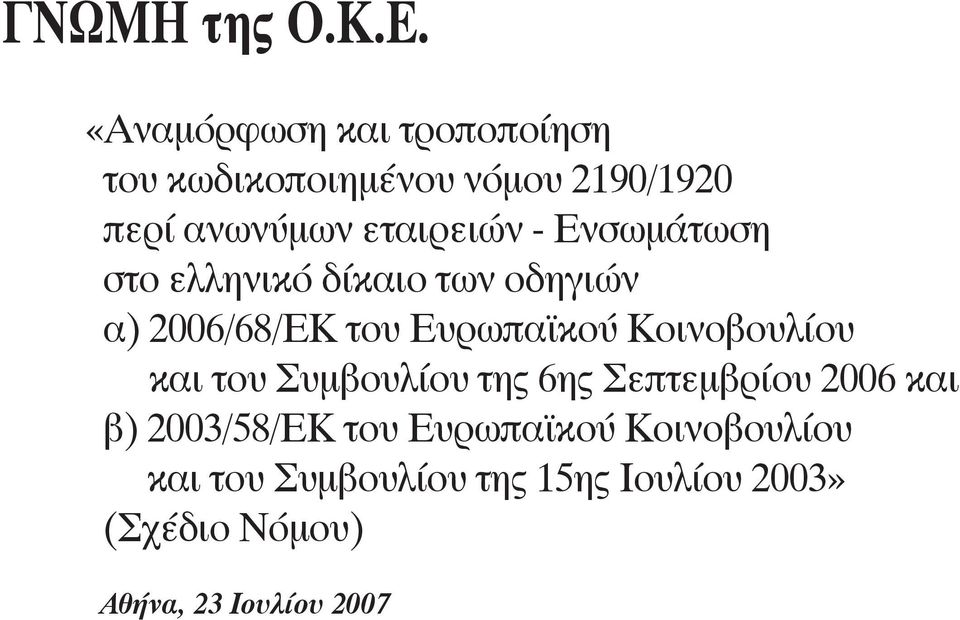 ΓΝΩΜΗ της Ο.Κ.Ε.

«Αναμόρφωση και τροποποίηση του κωδικοποιημένου νόμου 2190/1920 περί ανωνύμων εταιρειών - Ενσωμάτωση στο ελληνικό δίκαιο των οδηγιών
α) 2006/68/ΕΚ του Ευρωπαϊκού Κοινοβουλίου και του Συμβουλίου της 6ης Σεπτεμβρίου 2006 και
β) 2003/58/ΕΚ του Ευρωπαϊκού Κοινοβουλίου και του Συμβουλίου της 15ης Ιουλίου 2003»
(Σχέδιο Νόμου)

Αθήνα, 23 Ιουλίου 2007